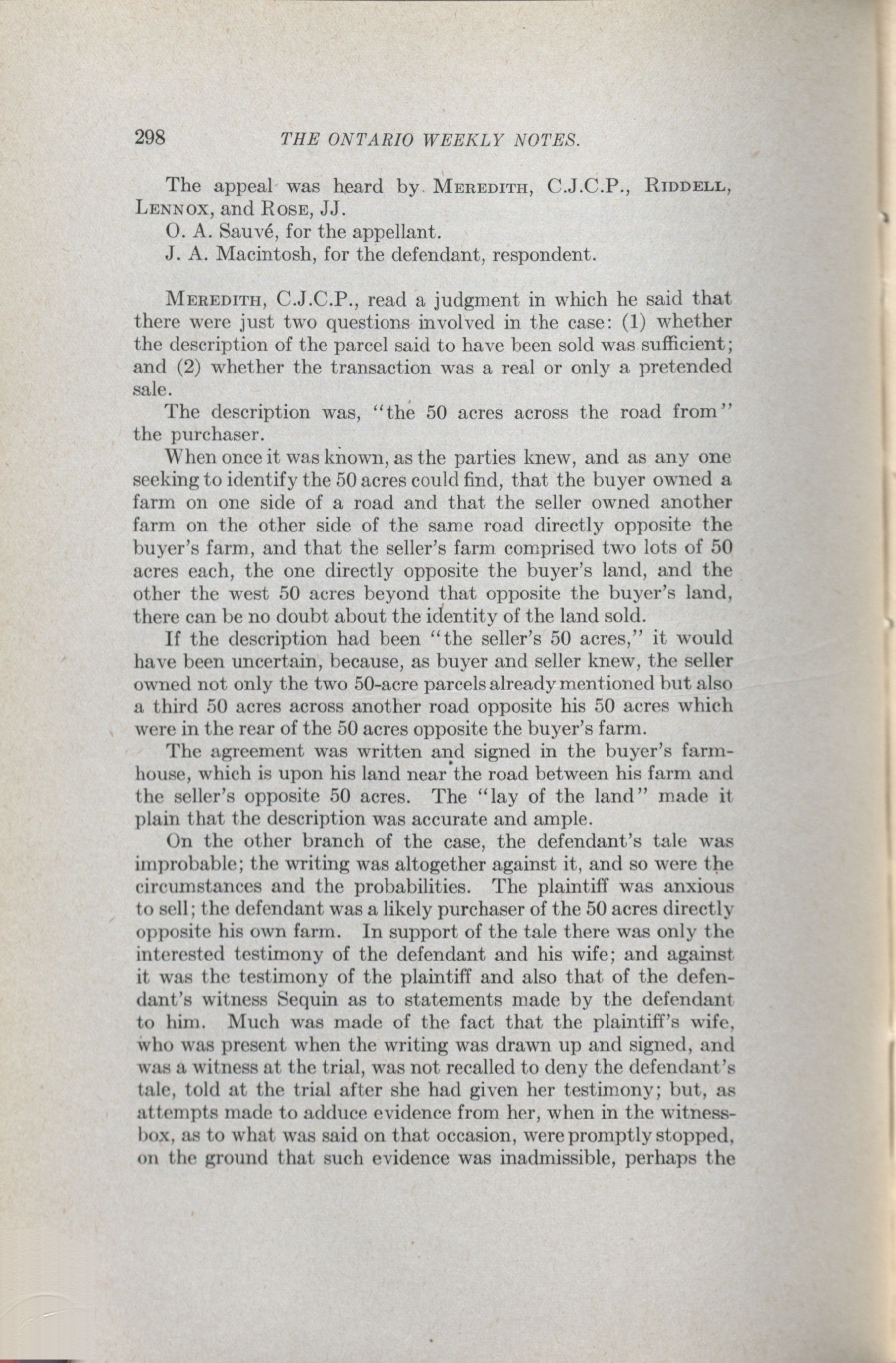 298 THE ONTARIO WEEKLY NOTES.

The appeal was heard by MEREDITH, C.J.C.P., RIDDELL, LENNOX, and ROSE, JJ.

O. A. Sauvé, for the appellant.

J. A. Macintosh, for the defendant, respondent.

MEREDITH, C.J.C.P., read a judgment in which he said that there were just two questions involved in the case: (1) whether the description of the parcel said to have been sold was sufficient; and (2) whether the transaction was a real or only a pretended sale.

The description was, "the 50 acres across the road from" the purchaser.

When once it was known, as the parties knew, and as any one seeking to identify the 50 acres could find, that the buyer owned a farm on one side of a road and that the seller owned another farm on the other side of the same road directly opposite the buyer's farm, and that the seller's farm comprised two lots of 50 acres each, the one directly opposite the buyer's land, and the other the west 50 acres beyond that opposite the buyer's land, there can be no doubt about the identity of the land sold.

If the description had been "the seller's 50 acres," it would have been uncertain, because, as buyer and seller knew, the seller owned not only the two 50-acre parcels already mentioned but also a third 50 acres across another road opposite his 50 acres which were in the rear of the 50 acres opposite the buyer's farm.

The agreement was written and signed in the buyer's farmhouse, which is upon his land near the road between his farm and the seller's opposite 50 acres. The "lay of the land" made it plain that the description was accurate and ample.

On the other branch of the case, the defendant's tale was improbable; the writing was altogether against it, and so were the circumstances and the probabilities. The plaintiff was anxious to sell; the defendant was a likely purchaser of the 50 acres directly opposite his own farm. In support of the tale there was only the interested testimony of the defendant and his wife; and against it was the testimony of the plaintiff and also that of the defendant's witness Sequin as to statements made by the defendant to him. Much was made of the fact that the plaintiff's wife, who was present when the writing was drawn up and signed, and was a witness at the trial, was not recalled to deny the defendant's tale, told at the trial after she had given her testimony; but, as attempts made to adduce evidence from her, when in the witness-box, as to what was said on that occasion, were promptly stopped, on the ground that such evidence was inadmissible, perhaps the